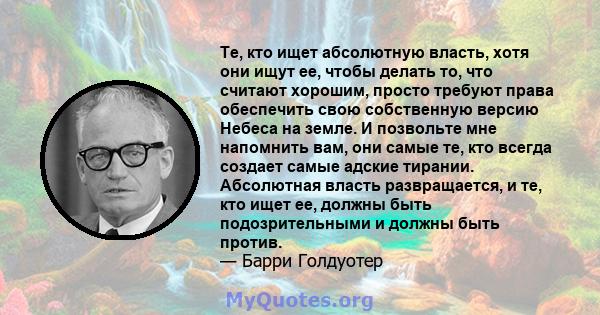 Те, кто ищет абсолютную власть, хотя они ищут ее, чтобы делать то, что считают хорошим, просто требуют права обеспечить свою собственную версию Небеса на земле. И позвольте мне напомнить вам, они самые те, кто всегда создает самые адские тирании. Абсолютная власть развращается, и те, кто ищет ее, должны быть подозрительными и должны быть против.
— Барри Голдуотер

MyQuotes.org